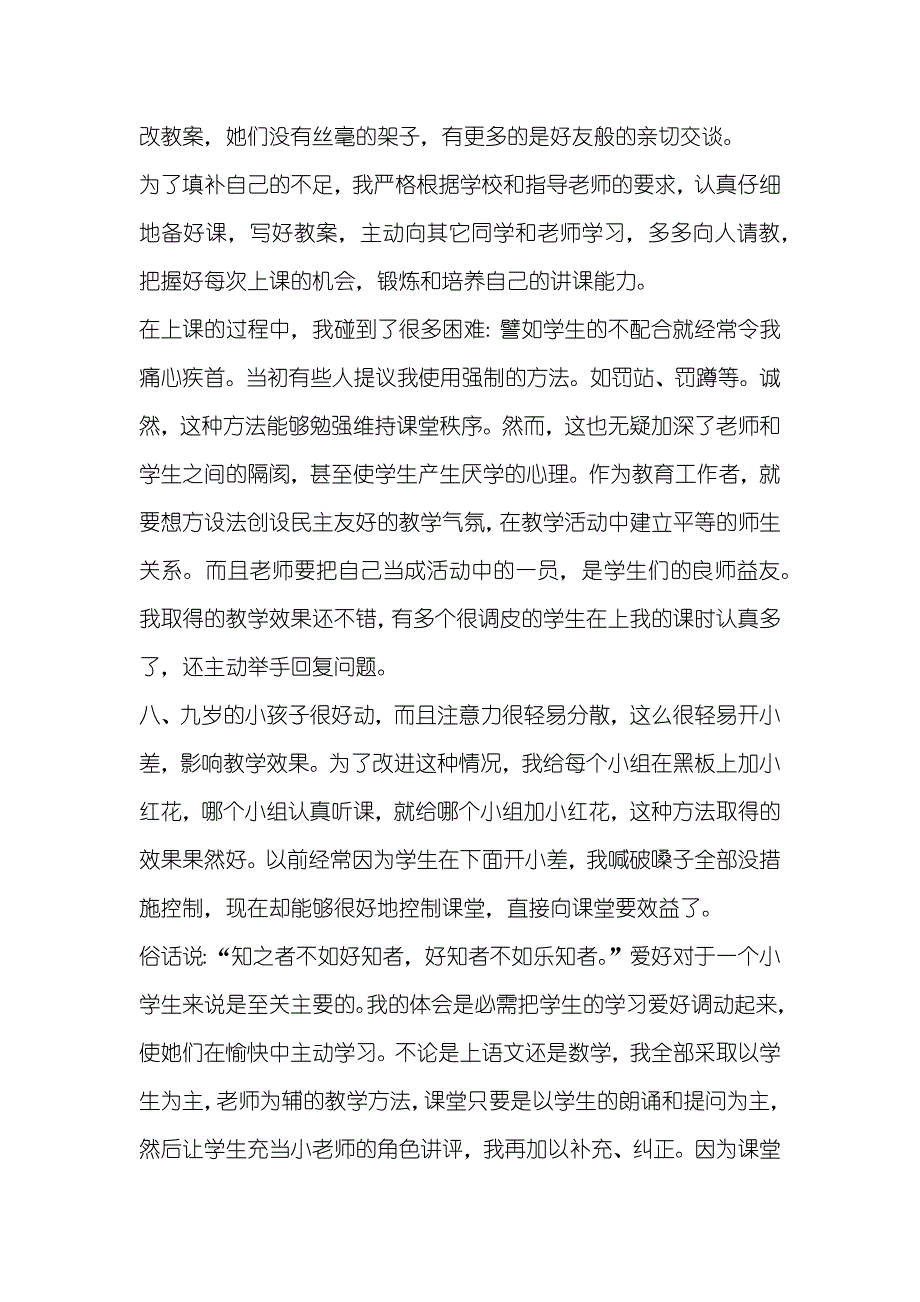 改教案，她们没有丝毫的架子，有更多的是好友般的亲切交谈。

为了填补自己的不足，我严格根据学校和指导老师的要求，认真仔细地备好课，写好教案，主动向其它同学和老师学习，多多向人请教，把握好每次上课的机会，锻炼和培养自己的讲课能力。

在上课的过程中，我碰到了很多困难：譬如学生的不配合就经常令我痛心疾首。当初有些人提议我使用强制的方法。如罚站、罚蹲等。诚然，这种方法能够勉强维持课堂秩序。然而，这也无疑加深了老师和学生之间的隔阂，甚至使学生产生厌学的心理。作为教育工作者，就要想方设法创设民主友好的教学气氛，在教学活动中建立平等的师生关系。而且老师要把自己当成活动中的一员，是学生们的良师益友。我取得的教学效果还不错，有多个很调皮的学生在上我的课时认真多了，还主动举手回复问题。

八、九岁的小孩子很好动，而且注意力很轻易分散，这么很轻易开小差，影响教学效果。为了改进这种情况，我给每个小组在黑板上加小红花，哪个小组认真听课，就给哪个小组加小红花，这种方法取得的效果果然好。以前经常因为学生在下面开小差，我喊破嗓子全部没措施控制，现在却能够很好地控制课堂，直接向课堂要效益了。

俗话说：“知之者不如好知者，好知者不如乐知者。”爱好对于一个小学生来说是至关主要的。我的体会是必需把学生的学习爱好调动起来，使她们在愉快中主动学习。不论是上语文还是数学，我全部采取以学生为主，老师为辅的教学方法，课堂只要是以学生的朗诵和提问为主，然后让学生充当小老师的角色讲评，我再加以补充、纠正。因为课堂